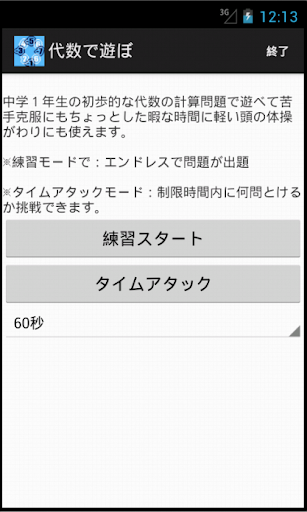 3G 12:13

代数で遊ぼ

終了

中学１年生の初歩的な代数の計算問題で遊べて苦手克服にもちょっとした暇な時間に軽い頭の体操がわりにも使えます。

※練習モードで：エンドレスで問題が出題

※タイムアタックモード：制限時間内に何問とけるか挑戦できます。

練習スタート

タイムアタック

60秒